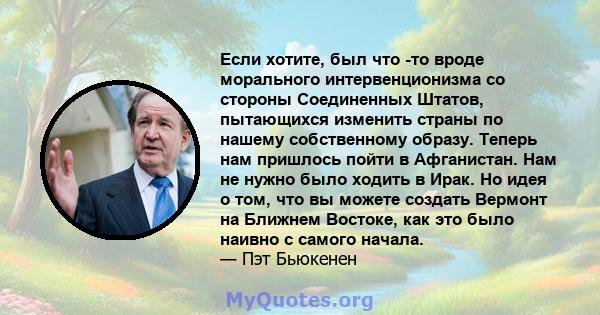 Если хотите, был что -то вроде морального интервенционизма со стороны Соединенных Штатов, пытающихся изменить страны по нашему собственному образу. Теперь нам пришлось пойти в Афганистан. Нам не нужно было ходить в Ирак. Но идея о том, что вы можете создать Вермонт на Ближнем Востоке, как это было наивно с самого начала.
— Пэт Бьюкенен

MyQuotes.org